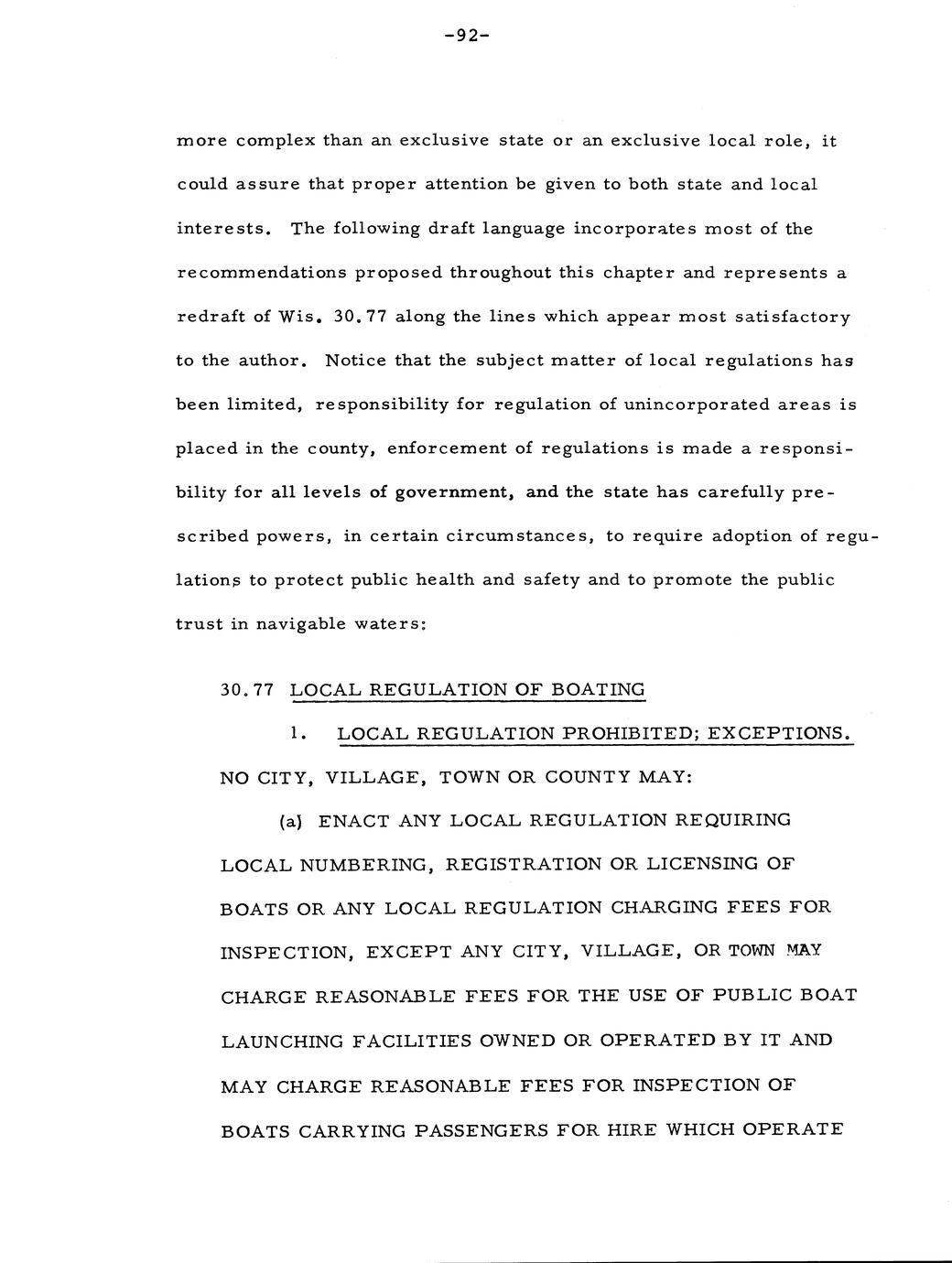 -92-

more complex than an exclusive state or an exclusive local role, it could assure that proper attention be given to both state and local interests. The following draft language incorporates most of the recommendations proposed throughout this chapter and represents a redraft of Wis. 30.77 along the lines which appear most satisfactory to the author. Notice that the subject matter of local regulations has been limited, responsibility for regulation of unincorporated areas is placed in the county, enforcement of regulations is made a responsibility for all levels of government, and the state has carefully prescribed powers, in certain circumstances, to require adoption of regulations to protect public health and safety and to promote the public trust in navigable waters:

30.77 LOCAL REGULATION OF BOATING

1. LOCAL REGULATION PROHIBITED; EXCEPTIONS. NO CITY, VILLAGE, TOWN OR COUNTY MAY:

(a) ENACT ANY LOCAL REGULATION REQUIRING LOCAL NUMBERING, REGISTRATION OR LICENSING OF BOATS OR ANY LOCAL REGULATION CHARGING FEES FOR INSPECTION, EXCEPT ANY CITY, VILLAGE, OR TOWN MAY CHARGE REASONABLE FEES FOR THE USE OF PUBLIC BOAT LAUNCHING FACILITIES OWNED OR OPERATED BY IT AND MAY CHARGE REASONABLE FEES FOR INSPECTION OF BOATS CARRYING PASSENGERS FOR HIRE WHICH OPERATE